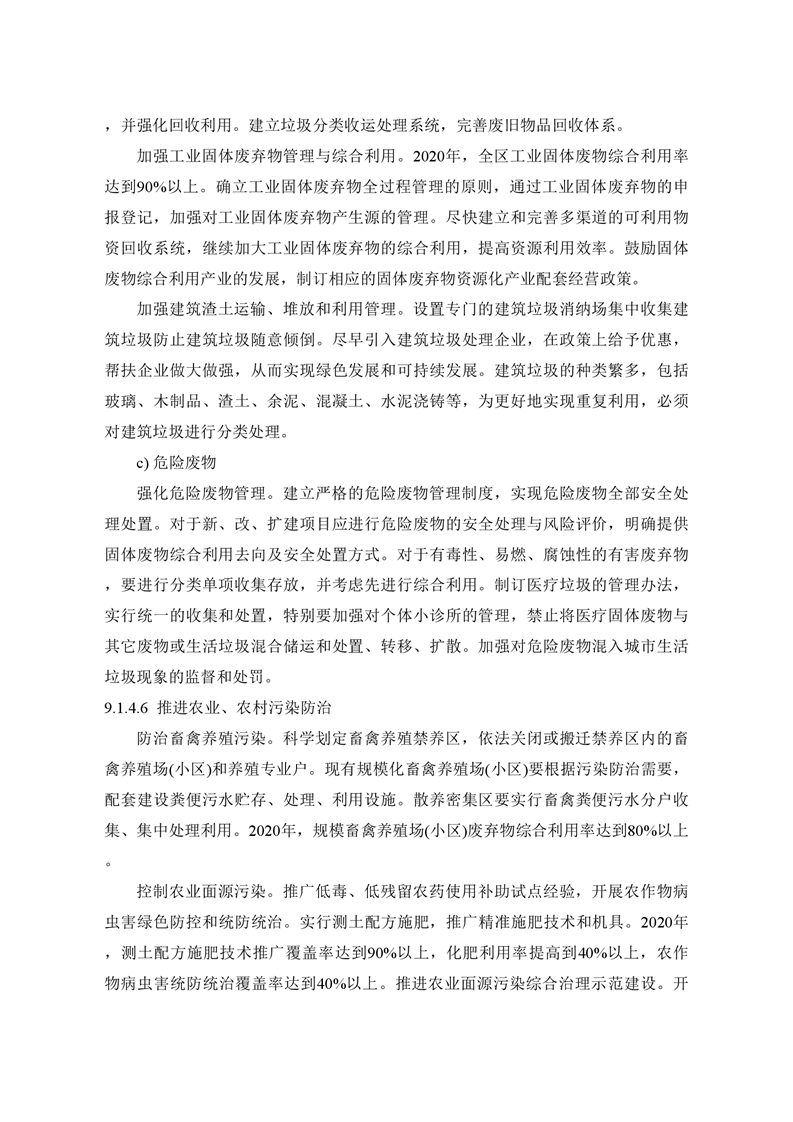 ，并强化回收利用。建立垃圾分类收运处理系统，完善废旧物品回收体系。

加强工业固体废弃物管理与综合利用。2020年，全区工业固体废物综合利用率达到90%以上。确立工业固体废弃物全过程管理的原则，通过工业固体废弃物的申报登记，加强对工业固体废弃物产生源的管理。尽快建立和完善多渠道的可利用物资回收系统，继续加大工业固体废弃物的综合利用，提高资源利用效率。鼓励固体废物综合利用产业的发展，制订相应的固体废弃物资源化产业配套经营政策。

加强建筑渣土运输、堆放和利用管理。设置专门的建筑垃圾消纳场集中收集建筑垃圾防止建筑垃圾随意倾倒。尽早引入建筑垃圾处理企业，在政策上给予优惠，帮扶企业做大做强，从而实现绿色发展和可持续发展。建筑垃圾的种类繁多，包括玻璃、木制品、渣土、余泥、混凝土、水泥浇铸等，为更好地实现重复利用，必须对建筑垃圾进行分类处理。

c) 危险废物

强化危险废物管理。建立严格的危险废物管理制度，实现危险废物全部安全处理处置。对于新、改、扩建项目应进行危险废物的安全处理与风险评价，明确提供固体废物综合利用去向及安全处置方式。对于有毒性、易燃、腐蚀性的有害废弃物，要进行分类单项收集存放，并考虑先进行综合利用。制订医疗垃圾的管理办法，实行统一的收集和处置，特别要加强对个体小诊所的管理，禁止将医疗固体废物与其它废物或生活垃圾混合储运和处置、转移、扩散。加强对危险废物混入城市生活垃圾现象的监督和处罚。

9.1.4.6 推进农业、农村污染防治

防治畜禽养殖污染。科学划定畜禽养殖禁养区，依法关闭或搬迁禁养区内的畜禽养殖场(小区)和养殖专业户。现有规模化畜禽养殖场(小区)要根据污染防治需要，配套建设粪便污水贮存、处理、利用设施。散养密集区要实行畜禽粪便污水分户收集、集中处理利用。2020年，规模畜禽养殖场(小区)废弃物综合利用率达到80%以上。

控制农业面源污染。推广低毒、低残留农药使用补助试点经验，开展农作物病虫害绿色防控和统防统治。实行测土配方施肥，推广精准施肥技术和机具。2020年，测土配方施肥技术推广覆盖率达到90%以上，化肥利用率提高到40%以上，农作物病虫害统防统治覆盖率达到40%以上。推进农业面源污染综合治理示范建设。开